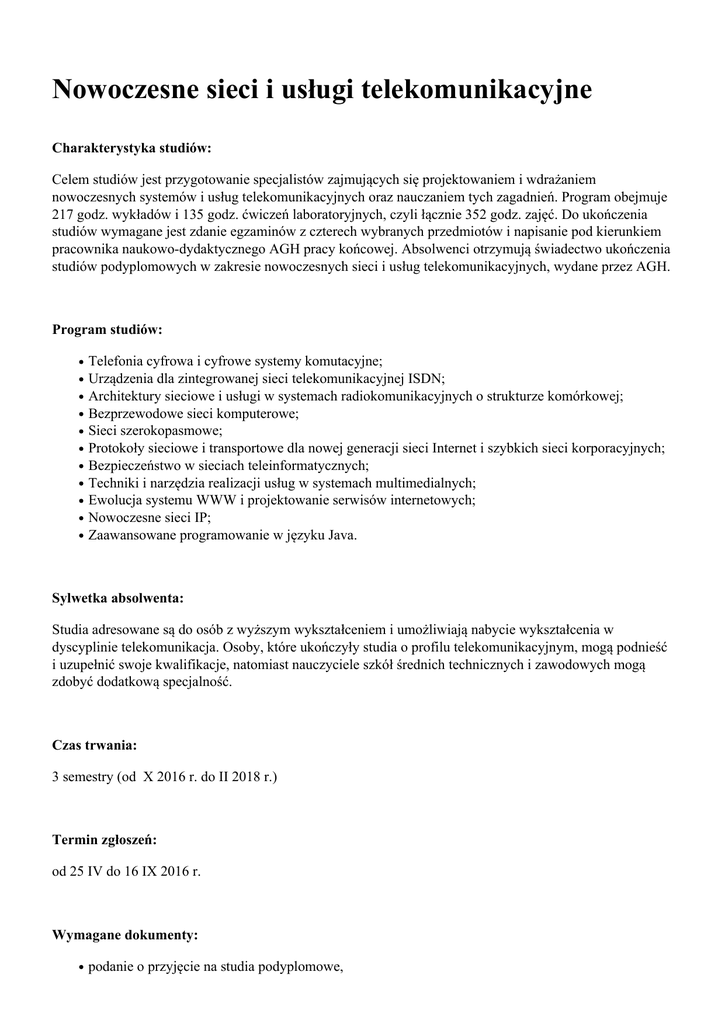 Nowoczesne sieci i usługi telekomunikacyjne

Charakterystyka studiów:

Celem studiów jest przygotowanie specjalistów zajmujących się projektowaniem i wdrażaniem nowoczesnych systemów i usług telekomunikacyjnych oraz nauczaniem tych zagadnień. Program obejmuje 217 godz. wykładów i 135 godz. ćwiczeń laboratoryjnych, czyli łącznie 352 godz. zajęć. Do ukończenia studiów wymagane jest zdanie egzaminów z czterech wybranych przedmiotów i napisanie pod kierunkiem pracownika naukowo-dydaktycznego AGH pracy końcowej. Absolwenci otrzymują świadectwo ukończenia studiów podyplomowych w zakresie nowoczesnych sieci i usług telekomunikacyjnych, wydane przez AGH.

Program studiów:

• Telefonia cyfrowa i cyfrowe systemy komutacyjne;
• Urządzenia dla zintegrowanej sieci telekomunikacyjnej ISDN;
• Architektury sieciowe i usługi w systemach radiokomunikacyjnych o strukturze komórkowej;
• Bezprzewodowe sieci komputerowe;
• Sieci szerokopasmowe;
• Protokoły sieciowe i transportowe dla nowej generacji sieci Internet i szybkich sieci korporacyjnych;
• Bezpieczeństwo w sieciach teleinformatycznych;
• Techniki i narzędzia realizacji usług w systemach multimedialnych;
• Ewolucja systemu WWW i projektowanie serwisów internetowych;
• Nowoczesne sieci IP;
• Zaawansowane programowanie w języku Java.

Sylwetka absolwenta:

Studia adresowane są do osób z wyższym wykształceniem i umożliwiają nabycie wykształcenia w dyscyplinie telekomunikacja. Osoby, które ukończyły studia o profilu telekomunikacyjnym, mogą podnieść i uzupełnić swoje kwalifikacje, natomiast nauczyciele szkół średnich technicznych i zawodowych mogą zdobyć dodatkową specjalność.

Czas trwania:

3 semestry (od X 2016 r. do II 2018 r.)

Termin zgłoszeń:

od 25 IV do 16 IX 2016 r.

Wymagane dokumenty:

• podanie o przyjęcie na studia podyplomowe,